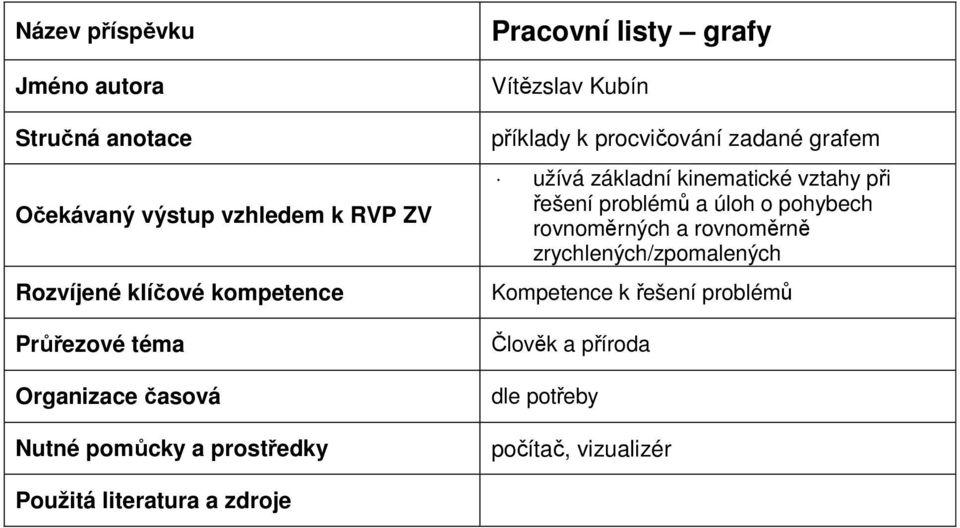 | Název příspěvku | Pracovní listy – grafy |
|---|---|
| Jméno autora | Vítězslav Kubín |
| Stručná anotace | příklady k procvičování zadané grafem |
| Očekávaný výstup vzhledem k RVP ZV | · užívá základní kinematické vztahy při řešení problémů a úloh o pohybech rovnoměrných a rovnoměrně zrychlených/zpomalených |
| Rozvíjené klíčové kompetence | Kompetence k řešení problémů |
| Průřezové téma | Člověk a příroda |
| Organizace časová | dle potřeby |
| Nutné pomůcky a prostředky | počítač, vizualizér |
| Použitá literatura a zdroje | |